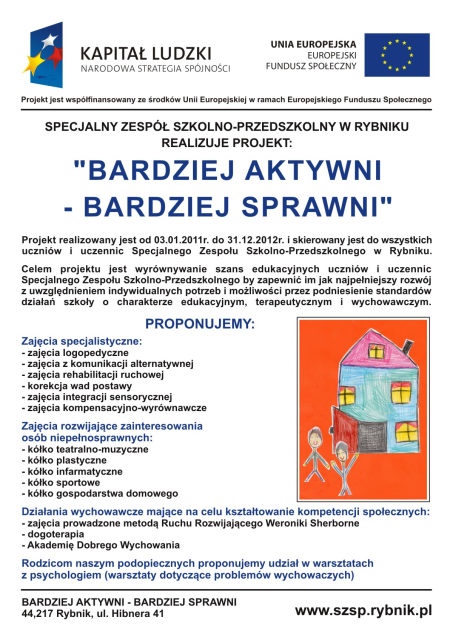 KAPITAŁ LUDZKI
NARODOWA STRATEGIA SPÓJNOŚCI

UNIA EUROPEJSKA
EUROPEJSKI
FUNDUSZ SPOŁECZNY

Projekt jest współfinansowany ze środków Unii Europejskiej w ramach Europejskiego Funduszu Społecznego

SPECJALNY ZESPÓŁ SZKOLNO-PRZEDSZKOLNY W RYBNIKU REALIZUJE PROJEKT:

"BARDZIEJ AKTYWNI - BARDZIEJ SPRAWNI"

Projekt realizowany jest od 03.01.2011r. do 31.12.2012r. i skierowany jest do wszystkich uczniów i uczennic Specjalnego Zespołu Szkolno-Przedszkolnego w Rybniku.

Celem projektu jest wyrównywanie szans edukacyjnych uczniów i uczennic Specjalnego Zespołu Szkolno-Przedszkolnego by zapewnić im jak najpełniejszy rozwój z uwzględnieniem indywidualnych potrzeb i możliwości przez podniesienie standardów działań szkoły o charakterze edukacyjnym, terapeutycznym i wychowawczym.

PROPONUJEMY:

Zajęcia specjalistyczne:
- zajęcia logopedyczne
- zajęcia z komunikacji alternatywnej
- zajęcia rehabilitacji ruchowej
- korekcja wad postawy
- zajęcia integracji sensorycznej
- zajęcia kompensacyjno-wyrównawcze

Zajęcia rozwijające zainteresowania osób niepełnosprawnych:
- kółko teatralno-muzyczne
- kółko plastyczne
- kółko infarmatyczne
- kółko sportowe
- kółko gospodarstwa domowego

Działania wychowawcze mające na celu kształtowanie kompetencji społecznych:
- zajęcia prowadzone metodą Ruchu Rozwijającego Weroniki Sherborne
- dogoterapia
- Akademię Dobrego Wychowania

Rodzicom naszym podopiecznych proponujemy udział w warsztatach z psychologiem (warsztaty dotyczące problemów wychowaczych)

BARDZIEJ AKTYWNI - BARDZIEJ SPRAWNI
44,217 Rybnik, ul. Hibnera 41

www.szsp.rybnik.pl